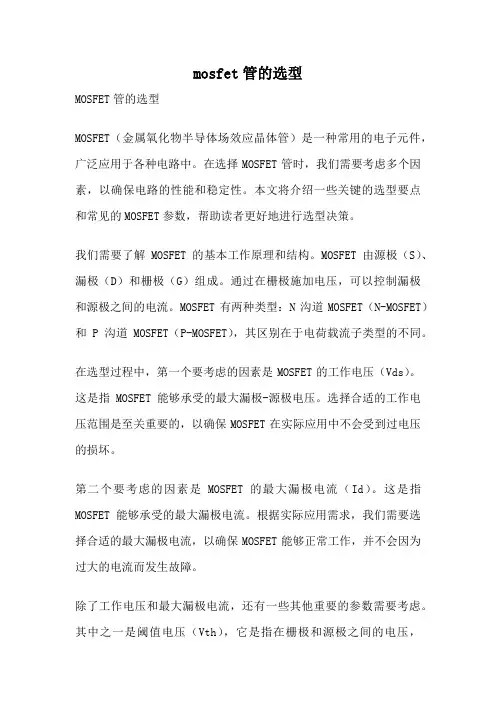 mosfet 管的选型

MOSFET 管的选型

MOSFET（金属氧化物半导体场效应晶体管）是一种常用的电子元件，广泛应用于各种电路中。在选择 MOSFET 管时，我们需要考虑多个因素，以确保电路的性能和稳定性。本文将介绍一些关键的选型要点和常见的 MOSFET 参数，帮助读者更好地进行选型决策。

我们需要了解 MOSFET 的基本工作原理和结构。MOSFET 由源极（S）、漏极（D）和栅极（G）组成。通过在栅极施加电压，可以控制漏极和源极之间的电流。MOSFET 有两种类型：N 沟道 MOSFET（N-MOSFET）和 P 沟道 MOSFET（P-MOSFET），其区别在于电荷载流子类型的不同。

在选型过程中，第一个要考虑的因素是 MOSFET 的工作电压（Vds）。这是指 MOSFET 能够承受的最大漏极-源极电压。选择合适的工作电压范围是至关重要的，以确保 MOSFET 在实际应用中不会受到过电压的损坏。

第二个要考虑的因素是 MOSFET 的最大漏极电流（Id）。这是指 MOSFET 能够承受的最大漏极电流。根据实际应用需求，我们需要选择合适的最大漏极电流，以确保 MOSFET 能够正常工作，并不会因为过大的电流而发生故障。

除了工作电压和最大漏极电流，还有一些其他重要的参数需要考虑。其中之一是阈值电压（Vth），它是指在栅极和源极之间的电压，